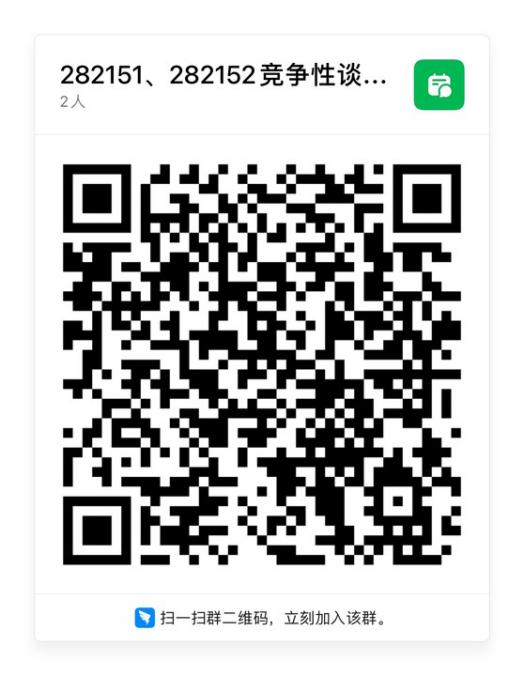 282151、282152竞争性谈...
2人

扫一扫群二维码，立刻加入该群。